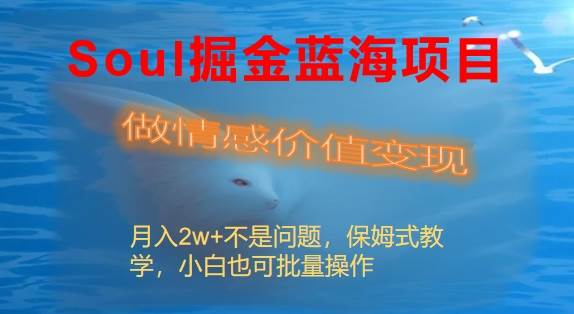 Soul掘金蓝海项目

做情感价值变现

月入2w+不是问题，保姆式教学，小白也可批量操作